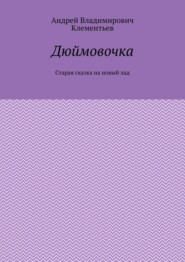 Андрей Владимирович Клементьев

Дюймовочка

Старая сказка на новый лад